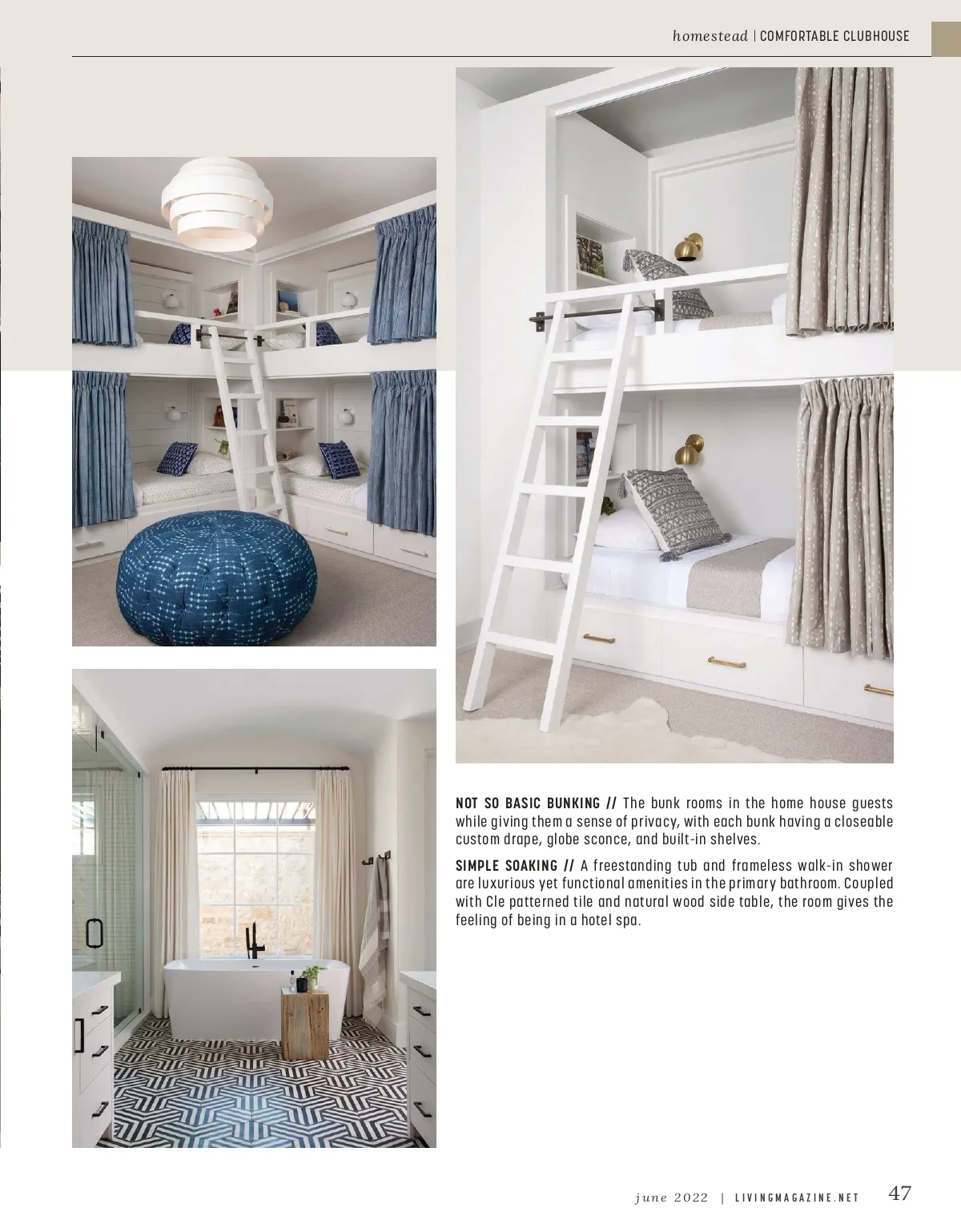 homestead | COMFORTABLE CLUBHOUSE

NOT SO BASIC BUNKING // The bunk rooms in the home house guests while giving them a sense of privacy, with each bunk having a closeable custom drape, globe sconce, and built-in shelves.

SIMPLE SOAKING // A freestanding tub and frameless walk-in shower are luxurious yet functional amenities in the primary bathroom. Coupled with Cle patterned tile and natural wood side table, the room gives the feeling of being in a hotel spa.

june 2022 | LIVINGMAGAZINE.NET 47